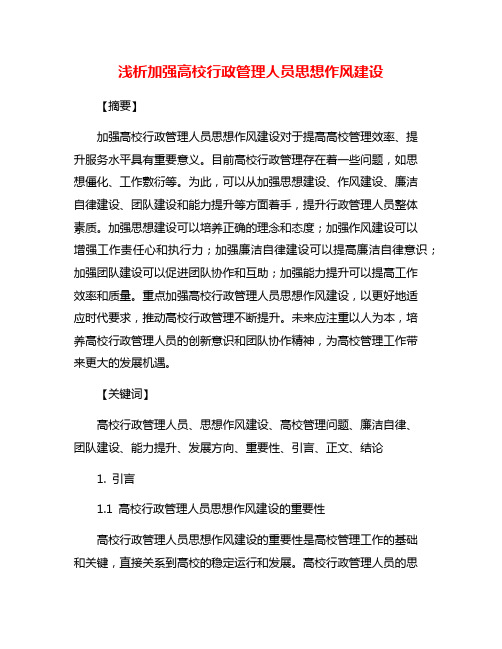 浅析加强高校行政管理人员思想作风建设

【摘要】

加强高校行政管理人员思想作风建设对于提高高校管理效率、提升服务水平具有重要意义。目前高校行政管理存在着一些问题，如思想僵化、工作敷衍等。为此，可以从加强思想建设、作风建设、廉洁自律建设、团队建设和能力提升等方面着手，提升行政管理人员整体素质。加强思想建设可以培养正确的理念和态度；加强作风建设可以增强工作责任心和执行力；加强廉洁自律建设可以提高廉洁自律意识；加强团队建设可以促进团队协作和互助；加强能力提升可以提高工作效率和质量。重点加强高校行政管理人员思想作风建设，以更好地适应时代要求，推动高校行政管理不断提升。未来应注重以人为本，培养高校行政管理人员的创新意识和团队协作精神，为高校管理工作带来更大的发展机遇。

【关键词】

高校行政管理人员、思想作风建设、高校管理问题、廉洁自律、团队建设、能力提升、发展方向、重要性、引言、正文、结论

1. 引言

1.1 高校行政管理人员思想作风建设的重要性

高校行政管理人员思想作风建设的重要性是高校管理工作的基础和关键，直接关系到高校的稳定运行和发展。高校行政管理人员的思